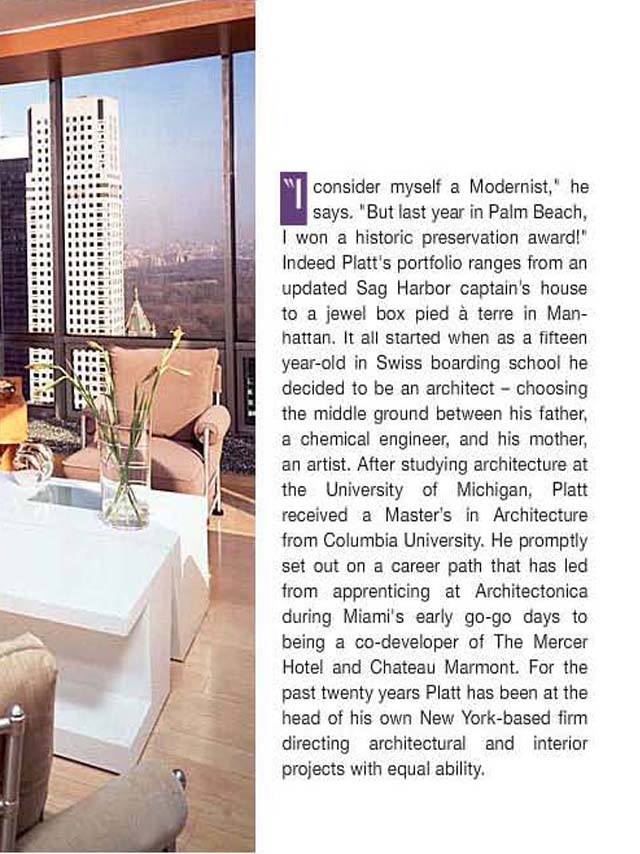 "I consider myself a Modernist," he says. "But last year in Palm Beach, I won a historic preservation award!" Indeed Platt's portfolio ranges from an updated Sag Harbor captain's house to a jewel box pied à terre in Manhattan. It all started when as a fifteen year-old in Swiss boarding school he decided to be an architect – choosing the middle ground between his father, a chemical engineer, and his mother, an artist. After studying architecture at the University of Michigan, Platt received a Master's in Architecture from Columbia University. He promptly set out on a career path that has led from apprenticing at Architectonica during Miami's early go-go days to being a co-developer of The Mercer Hotel and Chateau Marmont. For the past twenty years Platt has been at the head of his own New York-based firm directing architectural and interior projects with equal ability.